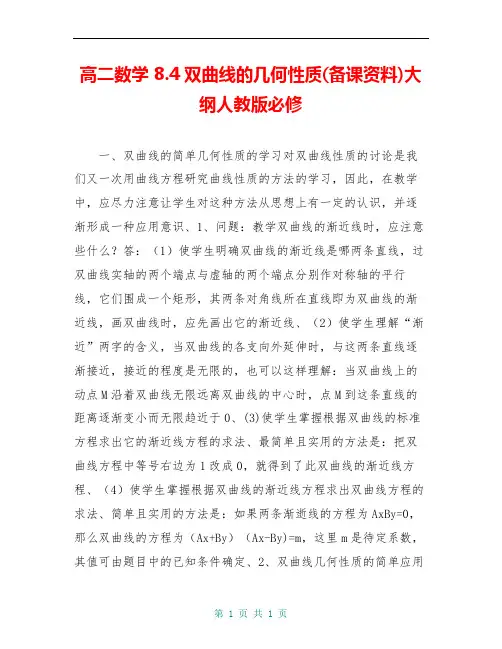 高二数学 8.4 双曲线的几何性质(备课资料)大纲人教版必修

一、双曲线的简单几何性质的学习对双曲线性质的讨论是我们又一次用曲线方程研究曲线性质的方法的学习，因此，在教学中，应尽力注意让学生对这种方法从思想上有一定的认识，并逐渐形成一种应用意识、1、问题：教学双曲线的渐近线时，应注意些什么？答：（1）使学生明确双曲线的渐近线是哪两条直线，过双曲线实轴的两个端点与虚轴的两个端点分别作对称轴的平行线，它们围成一个矩形，其两条对角线所在直线即为双曲线的渐近线，画双曲线时，应先画出它的渐近线、（2）使学生理解“渐近”两字的含义，当双曲线的各支向外延伸时，与这两条直线逐渐接近，接近的程度是无限的，也可以这样理解：当双曲线上的动点M沿着双曲线无限远离双曲线的中心时，点M到这条直线的距离逐渐变小而无限趋近于0、(3)使学生掌握根据双曲线的标准方程求出它的渐近线方程的求法、最简单且实用的方法是：把双曲线方程中等号右边为1改成0，就得到了此双曲线的渐近线方程、（4）使学生掌握根据双曲线的渐近线方程求出双曲线方程的求法、简单且实用的方法是：如果两条渐逝线的方程为AxBy=0，那么双曲线的方程为（Ax+By）（Ax-By)=m，这里m是待定系数，其值可由题目中的已知条件确定、2、双曲线几何性质的简单应用

第 1 页 共 1 页